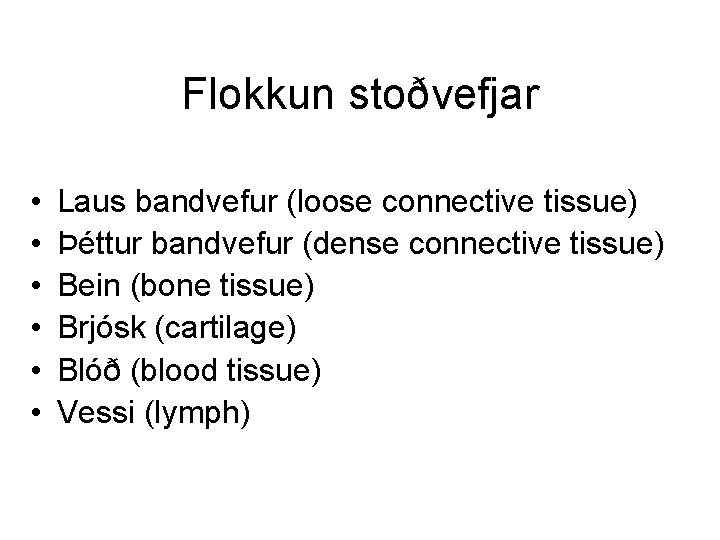 Flokkun stoðvefjar

• Laus bandvefur (loose connective tissue)
• Þéttur bandvefur (dense connective tissue)
• Bein (bone tissue)
• Brjósk (cartilage)
• Blóð (blood tissue)
• Vessi (lymph)